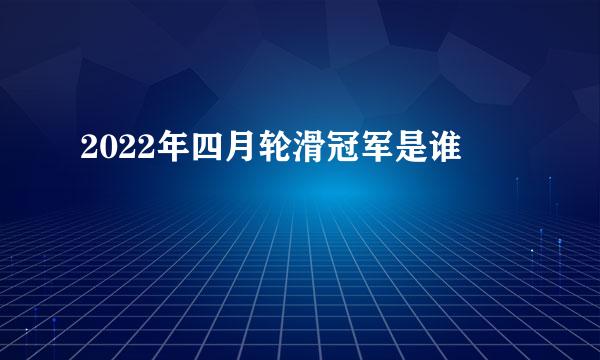 2022年四月轮滑冠军是谁